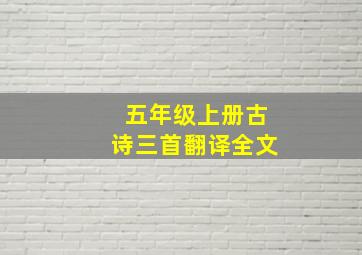 五年级上册古诗三首翻译全文